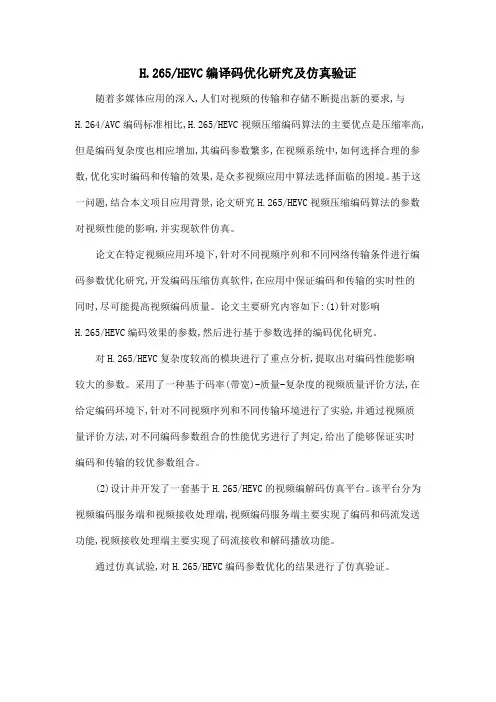 H.265/HEVC编译码优化研究及仿真验证

随着多媒体应用的深入,人们对视频的传输和存储不断提出新的要求,与H.264/AVC编码标准相比,H.265/HEVC视频压缩编码算法的主要优点是压缩率高,但是编码复杂度也相应增加,其编码参数繁多,在视频系统中,如何选择合理的参数,优化实时编码和传输的效果,是众多视频应用中算法选择面临的困境。基于这一问题,结合本文项目应用背景,论文研究H.265/HEVC视频压缩编码算法的参数对视频性能的影响,并实现软件仿真。

论文在特定视频应用环境下,针对不同视频序列和不同网络传输条件进行编码参数优化研究,开发编码压缩仿真软件,在应用中保证编码和传输的实时性的同时,尽可能提高视频编码质量。论文主要研究内容如下:(1)针对影响H.265/HEVC编码效果的参数,然后进行基于参数选择的编码优化研究。

对H.265/HEVC复杂度较高的模块进行了重点分析,提取出对编码性能影响较大的参数。采用了一种基于码率(带宽)-质量-复杂度的视频质量评价方法,在给定编码环境下,针对不同视频序列和不同传输环境进行了实验,并通过视频质量评价方法,对不同编码参数组合的性能优劣进行了判定,给出了能够保证实时编码和传输的较优参数组合。

(2)设计并开发了一套基于H.265/HEVC的视频编解码仿真平台。该平台分为视频编码服务端和视频接收处理端,视频编码服务端主要实现了编码和码流发送功能,视频接收处理端主要实现了码流接收和解码播放功能。

通过仿真试验,对H.265/HEVC编码参数优化的结果进行了仿真验证。